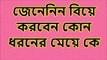 জেনেনিন বিয়ে করবেন কোন ধরনের মেয়ে কে